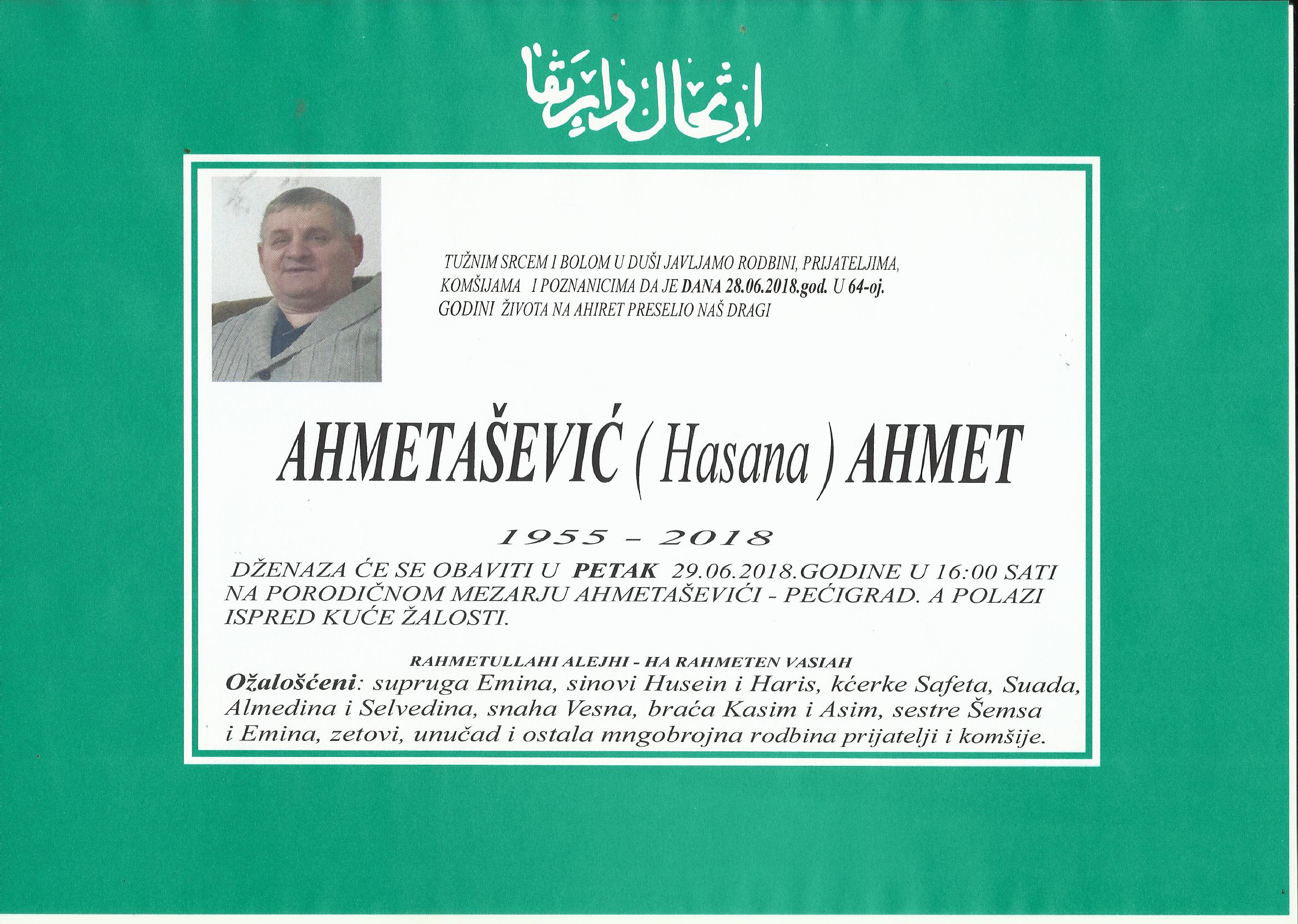 ارتحال دار بقا

TUŽNIM SRCEM I BOLOM U DUŠI JAVLJAMO RODBINI, PRIJATELJIMA, KOMŠIJAMA I POZNANICIMA DA JE DANA 28.06.2018.god. U 64-oj. GODINI ŽIVOTA NA AHIRET PRESELIO NAŠ DRAGI

AHMETAŠEVIĆ ( Hasana ) AHMET

1955 - 2018

DŽENAZA ĆE SE OBAVITI U PETAK 29.06.2018.GODINE U 16:00 SATI NA PORODIČNOM MEZARJU AHMETAŠEVIĆI - PEĆIGRAD. A POLAZI ISPRED KUĆE ŽALOSTI.

RAHMETULLAHI ALEJHI - HA RAHMETEN VASIAH

Ožalošćeni: supruga Emina, sinovi Husein i Haris, kćerke Safeta, Suada, Almedina i Selvedina, snaha Vesna, braća Kasim i Asim, sestre Šemsa i Emina, zetovi, unučad i ostala mngobrojna rodbina prijatelji i komšije.